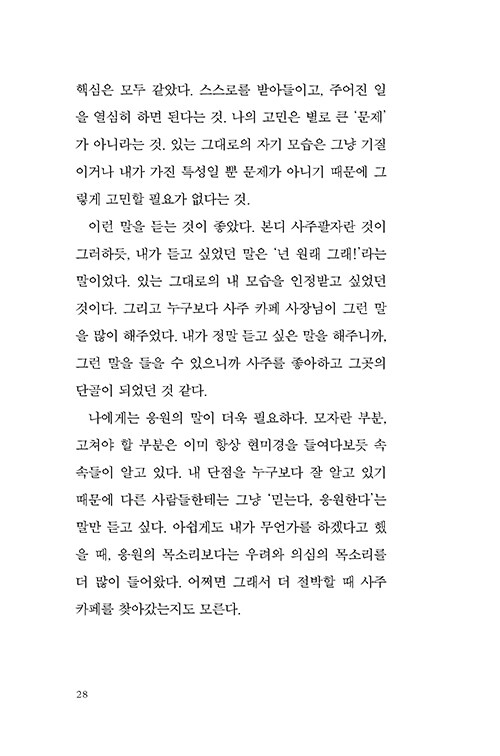 핵심은 모두 같았다. 스스로를 받아들이고, 주어진 일을 열심히 하면 된다는 것. 나의 고민은 별로 큰 '문제'가 아니라는 것. 있는 그대로의 자기 모습은 그냥 기질이거나 내가 가진 특성일 뿐 문제가 아니기 때문에 그렇게 고민할 필요가 없다는 것.

이런 말을 듣는 것이 좋았다. 본디 사주팔자란 것이 그러하듯, 내가 듣고 싶었던 말은 '넌 원래 그래!'라는 말이었다. 있는 그대로의 내 모습을 인정받고 싶었던 것이다. 그리고 누구보다 사주 카페 사장님이 그런 말을 많이 해주었다. 내가 정말 듣고 싶은 말을 해주니까, 그런 말을 들을 수 있으니까 사주를 좋아하고 그곳의 단골이 되었던 것 같다.

나에게는 응원의 말이 더욱 필요하다. 모자란 부분, 고쳐야 할 부분은 이미 항상 현미경을 들여다보듯 속속들이 알고 있다. 내 단점을 누구보다 잘 알고 있기 때문에 다른 사람들한테는 그냥 '믿는다, 응원한다'는 말만 듣고 싶다. 아쉽게도 내가 무언가를 하겠다고 했을 때, 응원의 목소리보다는 우려와 의심의 목소리를 더 많이 들어왔다. 어쩌면 그래서 더 절박할 때 사주 카페를 찾아갔는지도 모른다.

28